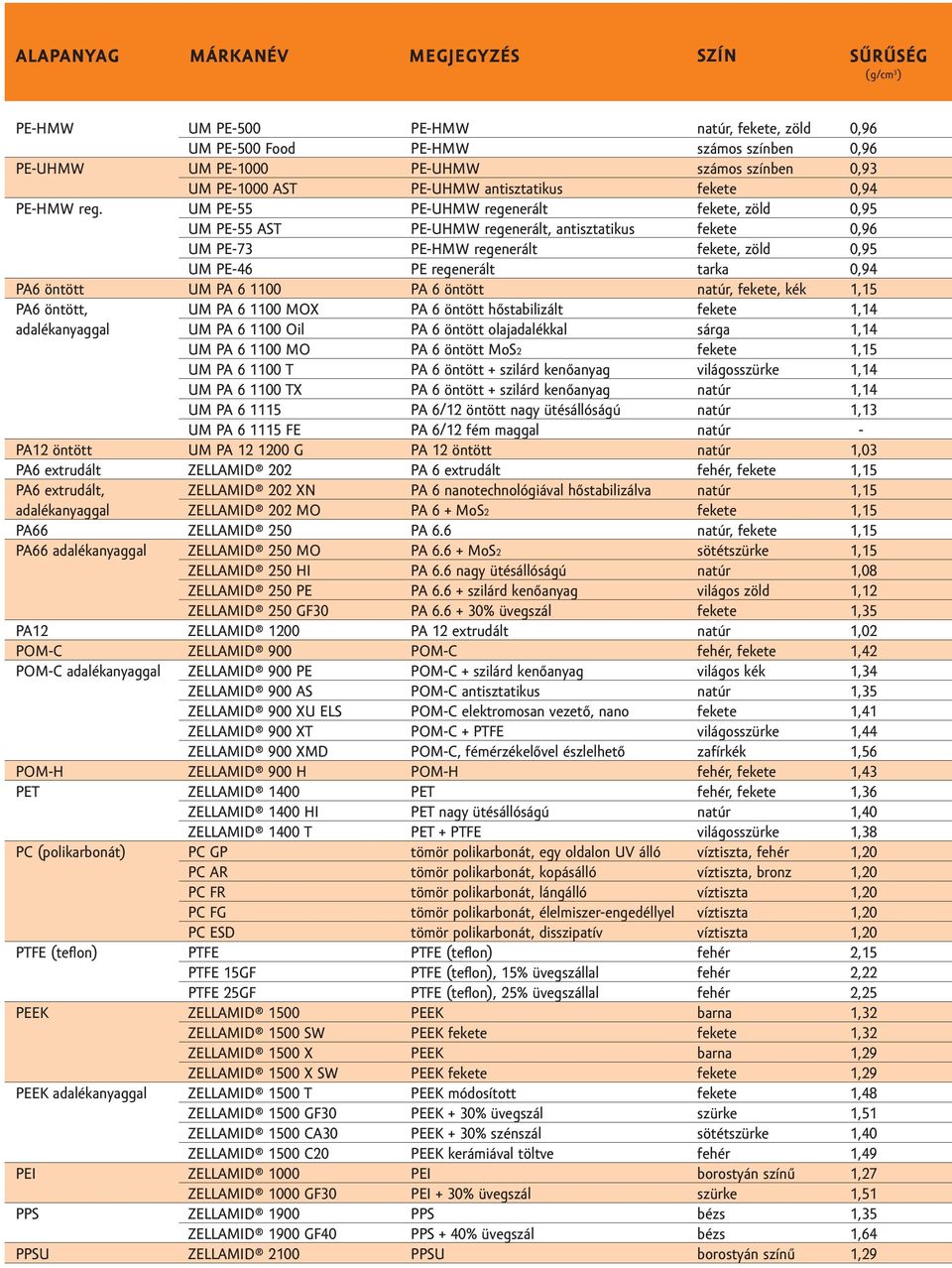 | ALAPANYAG | MÁRKANÉV | MEGJEGYZÉS | SZÍN | SŰRŰSÉG (g/cm³) |
|---|---|---|---|---|
| PE-HMW | UM PE-500 | PE-HMW | natúr, fekete, zöld | 0,96 |
| | UM PE-500 Food | PE-HMW | számos színben | 0,96 |
| PE-UHMW | UM PE-1000 | PE-UHMW | számos színben | 0,93 |
| | UM PE-1000 AST | PE-UHMW antisztatikus | fekete | 0,94 |
| PE-HMW reg. | UM PE-55 | PE-UHMW regenerált | fekete, zöld | 0,95 |
| | UM PE-55 AST | PE-UHMW regenerált, antisztatikus | fekete | 0,96 |
| | UM PE-73 | PE-HMW regenerált | fekete, zöld | 0,95 |
| | UM PE-46 | PE regenerált | tarka | 0,94 |
| PA6 öntött | UM PA 6 1100 | PA 6 öntött | natúr, fekete, kék | 1,15 |
| PA6 öntött, adalékanyaggal | UM PA 6 1100 MOX | PA 6 öntött hőstabilizált | fekete | 1,14 |
| | UM PA 6 1100 Oil | PA 6 öntött olajadalékkal | sárga | 1,14 |
| | UM PA 6 1100 MO | PA 6 öntött $MoS_2$ | fekete | 1,15 |
| | UM PA 6 1100 T | PA 6 öntött + szilárd kenőanyag | világosszürke | 1,14 |
| | UM PA 6 1100 TX | PA 6 öntött + szilárd kenőanyag | natúr | 1,14 |
| | UM PA 6 1115 | PA 6/12 öntött nagy ütésállóságú | natúr | 1,13 |
| | UM PA 6 1115 FE | PA 6/12 fém maggal | natúr | - |
| PA12 öntött | UM PA 12 1200 G | PA 12 öntött | natúr | 1,03 |
| PA6 extrudált | ZELLAMID® 202 | PA 6 extrudált | fehér, fekete | 1,15 |
| PA6 extrudált, adalékanyaggal | ZELLAMID® 202 XN | PA 6 nanotechnológiával hőstabilizálva | natúr | 1,15 |
| | ZELLAMID® 202 MO | PA 6 + $MoS_2$ | fekete | 1,15 |
| PA66 | ZELLAMID® 250 | PA 6.6 | natúr, fekete | 1,15 |
| PA66 adalékanyaggal | ZELLAMID® 250 MO | PA 6.6 + $MoS_2$ | sötétszürke | 1,15 |
| | ZELLAMID® 250 HI | PA 6.6 nagy ütésállóságú | natúr | 1,08 |
| | ZELLAMID® 250 PE | PA 6.6 + szilárd kenőanyag | világos zöld | 1,12 |
| | ZELLAMID® 250 GF30 | PA 6.6 + 30% üvegszál | fekete | 1,35 |
| PA12 | ZELLAMID® 1200 | PA 12 extrudált | natúr | 1,02 |
| POM-C | ZELLAMID® 900 | POM-C | fehér, fekete | 1,42 |
| POM-C adalékanyaggal | ZELLAMID® 900 PE | POM-C + szilárd kenőanyag | világos kék | 1,34 |
| | ZELLAMID® 900 AS | POM-C antisztatikus | natúr | 1,35 |
| | ZELLAMID® 900 XU ELS | POM-C elektromosan vezető, nano | fekete | 1,41 |
| | ZELLAMID® 900 XT | POM-C + PTFE | világosszürke | 1,44 |
| | ZELLAMID® 900 XMD | POM-C, fémérzékelővel észlelhető | zafírkék | 1,56 |
| POM-H | ZELLAMID® 900 H | POM-H | fehér, fekete | 1,43 |
| PET | ZELLAMID® 1400 | PET | fehér, fekete | 1,36 |
| | ZELLAMID® 1400 HI | PET nagy ütésállóságú | natúr | 1,40 |
| | ZELLAMID® 1400 T | PET + PTFE | világosszürke | 1,38 |
| PC (polikarbonát) | PC GP | tömör polikarbonát, egy oldalon UV álló | víztiszta, fehér | 1,20 |
| | PC AR | tömör polikarbonát, kopásálló | víztiszta, bronz | 1,20 |
| | PC FR | tömör polikarbonát, lángálló | víztiszta | 1,20 |
| | PC FG | tömör polikarbonát, élelmiszer-engedéllyel | víztiszta | 1,20 |
| | PC ESD | tömör polikarbonát, disszipatív | víztiszta | 1,20 |
| PTFE (teflon) | PTFE | PTFE (teflon) | fehér | 2,15 |
| | PTFE 15GF | PTFE (teflon), 15% üvegszállal | fehér | 2,22 |
| | PTFE 25GF | PTFE (teflon), 25% üvegszállal | fehér | 2,25 |
| PEEK | ZELLAMID® 1500 | PEEK | barna | 1,32 |
| | ZELLAMID® 1500 SW | PEEK fekete | fekete | 1,32 |
| | ZELLAMID® 1500 X | PEEK | barna | 1,29 |
| | ZELLAMID® 1500 X SW | PEEK fekete | fekete | 1,29 |
| PEEK adalékanyaggal | ZELLAMID® 1500 T | PEEK módosított | fekete | 1,48 |
| | ZELLAMID® 1500 GF30 | PEEK + 30% üvegszál | szürke | 1,51 |
| | ZELLAMID® 1500 CA30 | PEEK + 30% szénszál | sötétszürke | 1,40 |
| | ZELLAMID® 1500 C20 | PEEK kerámiával töltve | fehér | 1,49 |
| PEI | ZELLAMID® 1000 | PEI | borostyán színű | 1,27 |
| | ZELLAMID® 1000 GF30 | PEI + 30% üvegszál | szürke | 1,51 |
| PPS | ZELLAMID® 1900 | PPS | bézs | 1,35 |
| | ZELLAMID® 1900 GF40 | PPS + 40% üvegszál | bézs | 1,64 |
| PPSU | ZELLAMID® 2100 | PPSU | borostyán színű | 1,29 |